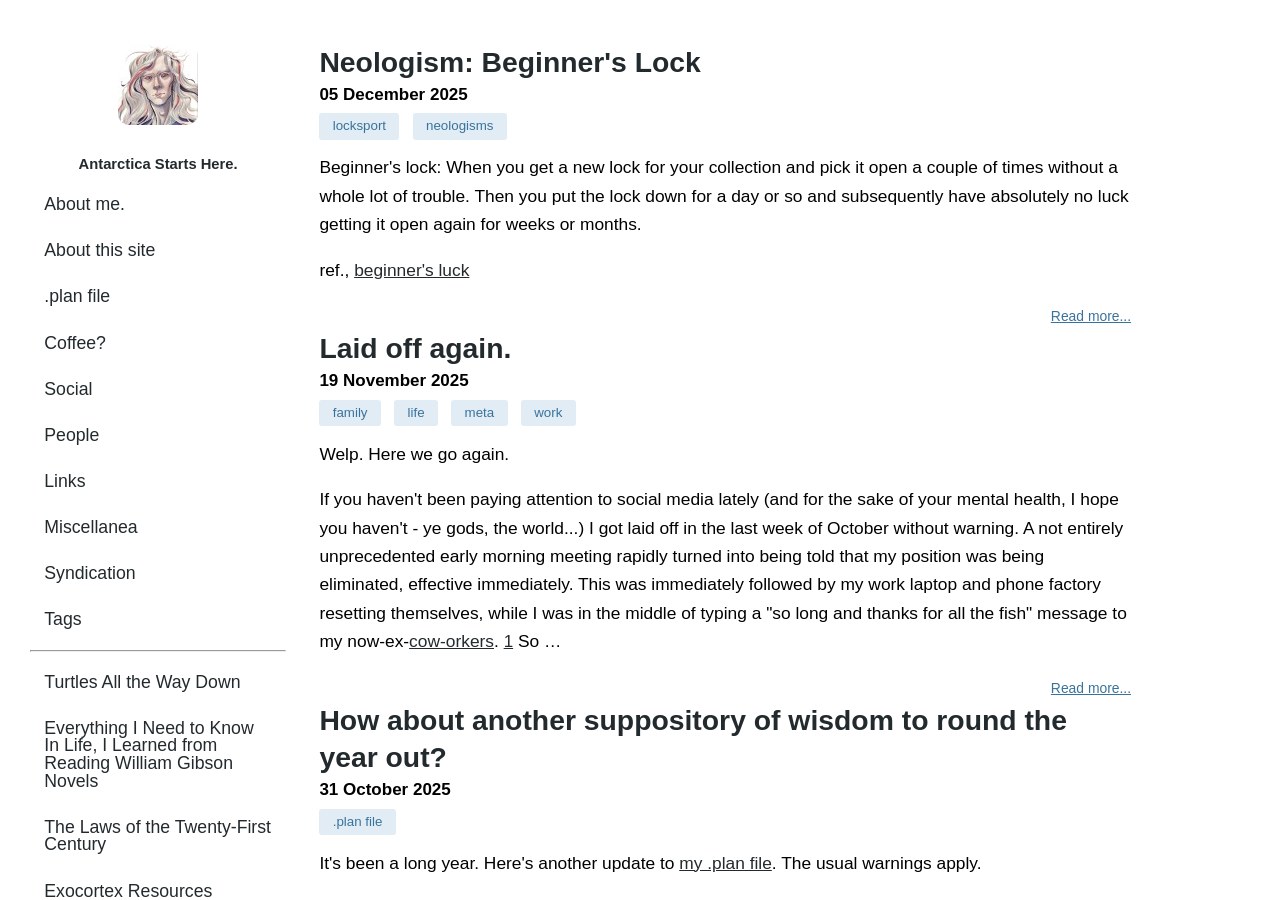 Antarctica Starts Here.

About me.

About this site

.plan file

Coffee?

Social

People

Links

Miscellanea

Syndication

Tags

Turtles All the Way Down

Everything I Need to Know In Life, I Learned from Reading William Gibson Novels

The Laws of the Twenty-First Century

Exocortex Resources

Neologism: Beginner's Lock

05 December 2025

locksport neologisms

Beginner's lock: When you get a new lock for your collection and pick it open a couple of times without a whole lot of trouble. Then you put the lock down for a day or so and subsequently have absolutely no luck getting it open again for weeks or months.

ref., beginner's luck

Read more...

Laid off again.

19 November 2025

family life meta work

Welp. Here we go again.

If you haven't been paying attention to social media lately (and for the sake of your mental health, I hope you haven't - ye gods, the world...) I got laid off in the last week of October without warning. A not entirely unprecedented early morning meeting rapidly turned into being told that my position was being eliminated, effective immediately. This was immediately followed by my work laptop and phone factory resetting themselves, while I was in the middle of typing a "so long and thanks for all the fish" message to my now-ex-cow-orkers. 1 So …

Read more...

How about another suppository of wisdom to round the year out?

31 October 2025

.plan file

It's been a long year. Here's another update to my .plan file. The usual warnings apply.